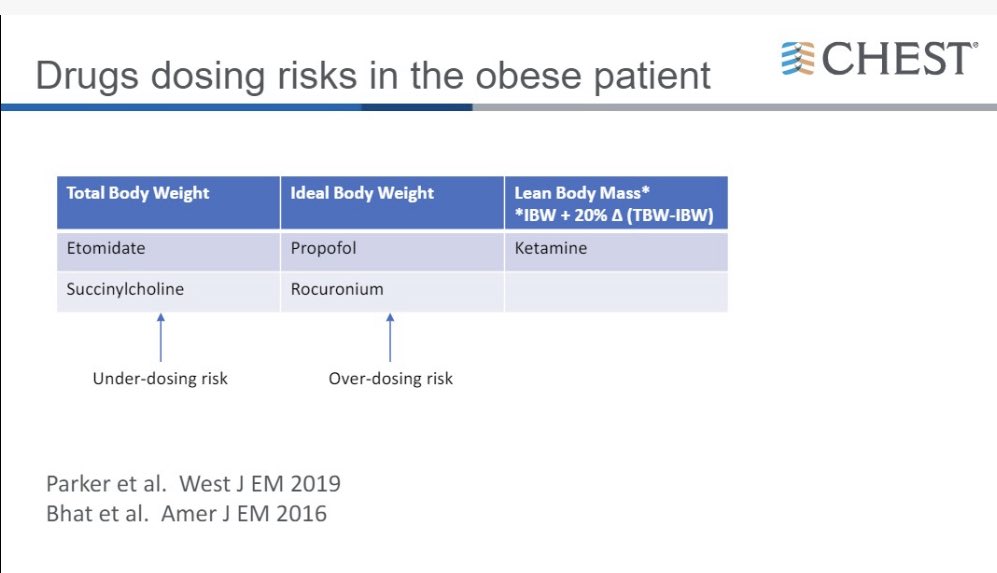 Drugs dosing risks in the obese patient

CHEST®

| Total Body Weight | Ideal Body Weight | Lean Body Mass* *IBW + 20% Δ (TBW-IBW) |
|---|---|---|
| Etomidate | Propofol | Ketamine |
| Succinylcholine | Rocuronium | |

Under-dosing risk

Over-dosing risk

Parker et al. West J EM 2019
Bhat et al. Amer J EM 2016